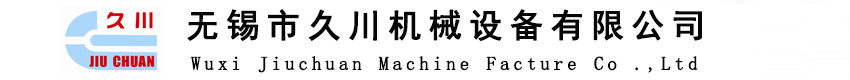 久川
JIU CHUAN
无锡市久川机械设备有限公司
Wuxi Jiuchuan Machine Facture Co .,Ltd